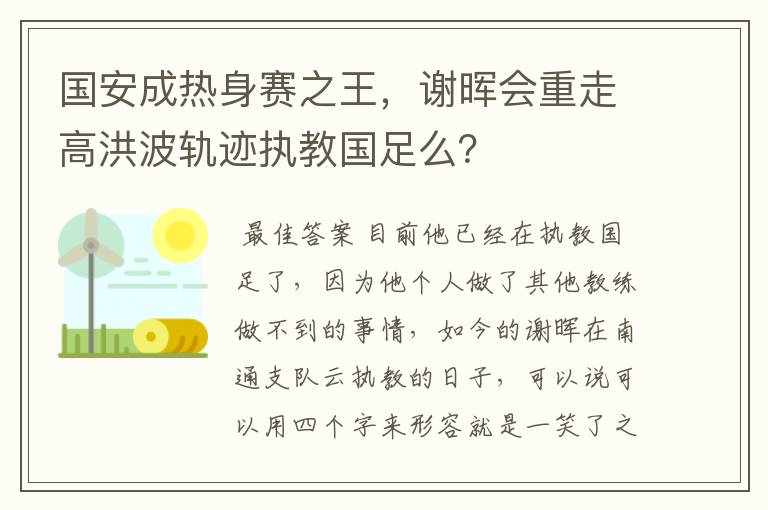 国安成热身赛之王，谢晖会重走高洪波轨迹执教国足么？

最佳答案 目前他已经在执教国足了，因为他个人做了其他教练做不到的事情，如今的谢晖在南通支队云执教的日子，可以说可以用四个字来形容就是一笑了之